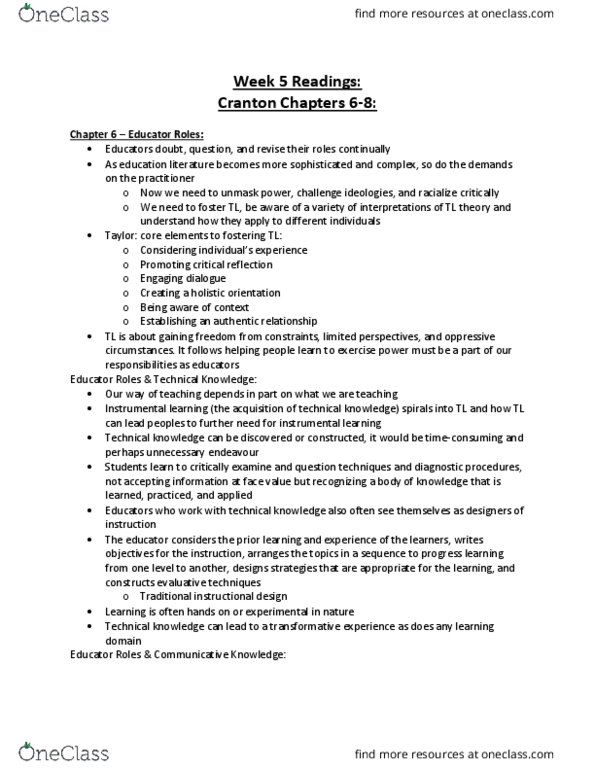 OneClass

find more resources at oneclass.com

Week 5 Readings:
Cranton Chapters 6-8:

Chapter 6 – Educator Roles:
• Educators doubt, question, and revise their roles continually
• As education literature becomes more sophisticated and complex, so do the demands on the practitioner
  o Now we need to unmask power, challenge ideologies, and racialize critically
  o We need to foster TL, be aware of a variety of interpretations of TL theory and understand how they apply to different individuals
• Taylor: core elements to fostering TL:
  o Considering individual's experience
  o Promoting critical reflection
  o Engaging dialogue
  o Creating a holistic orientation
  o Being aware of context
  o Establishing an authentic relationship
• TL is about gaining freedom from constraints, limited perspectives, and oppressive circumstances. It follows helping people learn to exercise power must be a part of our responsibilities as educators

Educator Roles & Technical Knowledge:
• Our way of teaching depends in part on what we are teaching
• Instrumental learning (the acquisition of technical knowledge) spirals into TL and how TL can lead peoples to further need for instrumental learning
• Technical knowledge can be discovered or constructed, it would be time-consuming and perhaps unnecessary endeavour
• Students learn to critically examine and question techniques and diagnostic procedures, not accepting information at face value but recognizing a body of knowledge that is learned, practiced, and applied
• Educators who work with technical knowledge also often see themselves as designers of instruction
• The educator considers the prior learning and experience of the learners, writes objectives for the instruction, arranges the topics in a sequence to progress learning from one level to another, designs strategies that are appropriate for the learning, and constructs evaluative techniques
  o Traditional instructional design
• Learning is often hands on or experimental in nature
• Technical knowledge can lead to a transformative experience as does any learning domain

Educator Roles & Communicative Knowledge:

OneClass

find more resources at oneclass.com